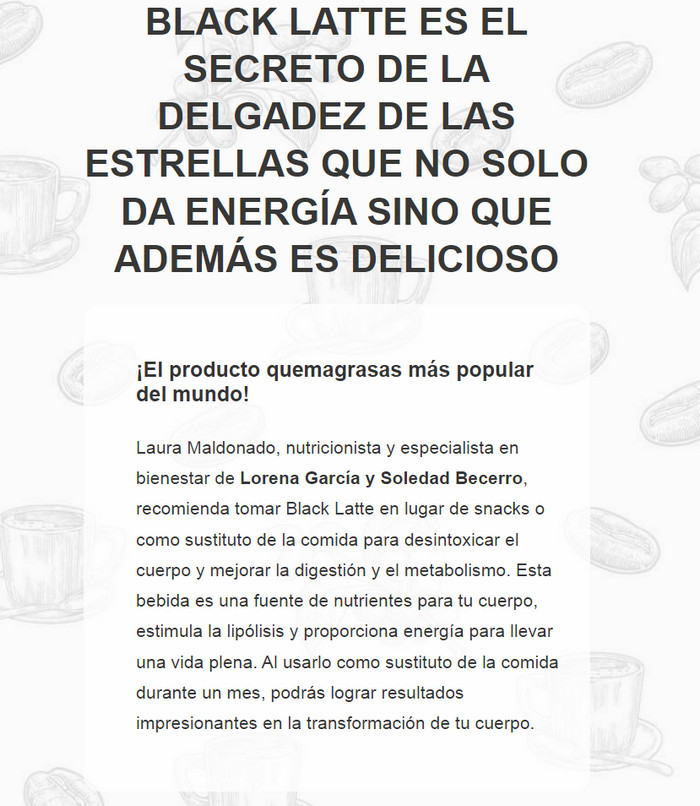 BLACK LATTE ES EL SECRETO DE LA DELGADEZ DE LAS ESTRELLAS QUE NO SOLO DA ENERGÍA SINO QUE ADEMÁS ES DELICIOSO

¡El producto quemagrasas más popular del mundo!

Laura Maldonado, nutricionista y especialista en bienestar de Lorena García y Soledad Becerro, recomienda tomar Black Latte en lugar de snacks o como sustituto de la comida para desintoxicar el cuerpo y mejorar la digestión y el metabolismo. Esta bebida es una fuente de nutrientes para tu cuerpo, estimula la lipólisis y proporciona energía para llevar una vida plena. Al usarlo como sustituto de la comida durante un mes, podrás lograr resultados impresionantes en la transformación de tu cuerpo.